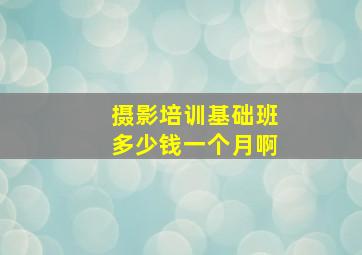 摄影培训基础班
多少钱一个月啊